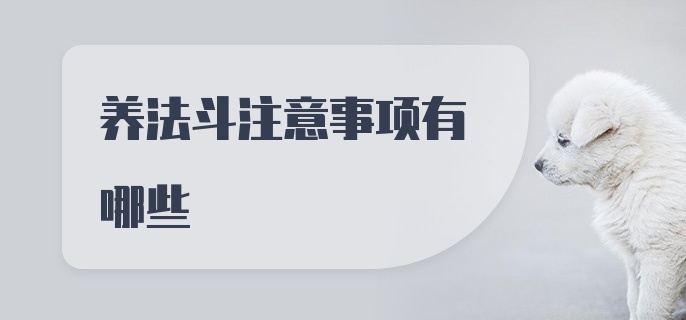 养法斗注意事项有哪些